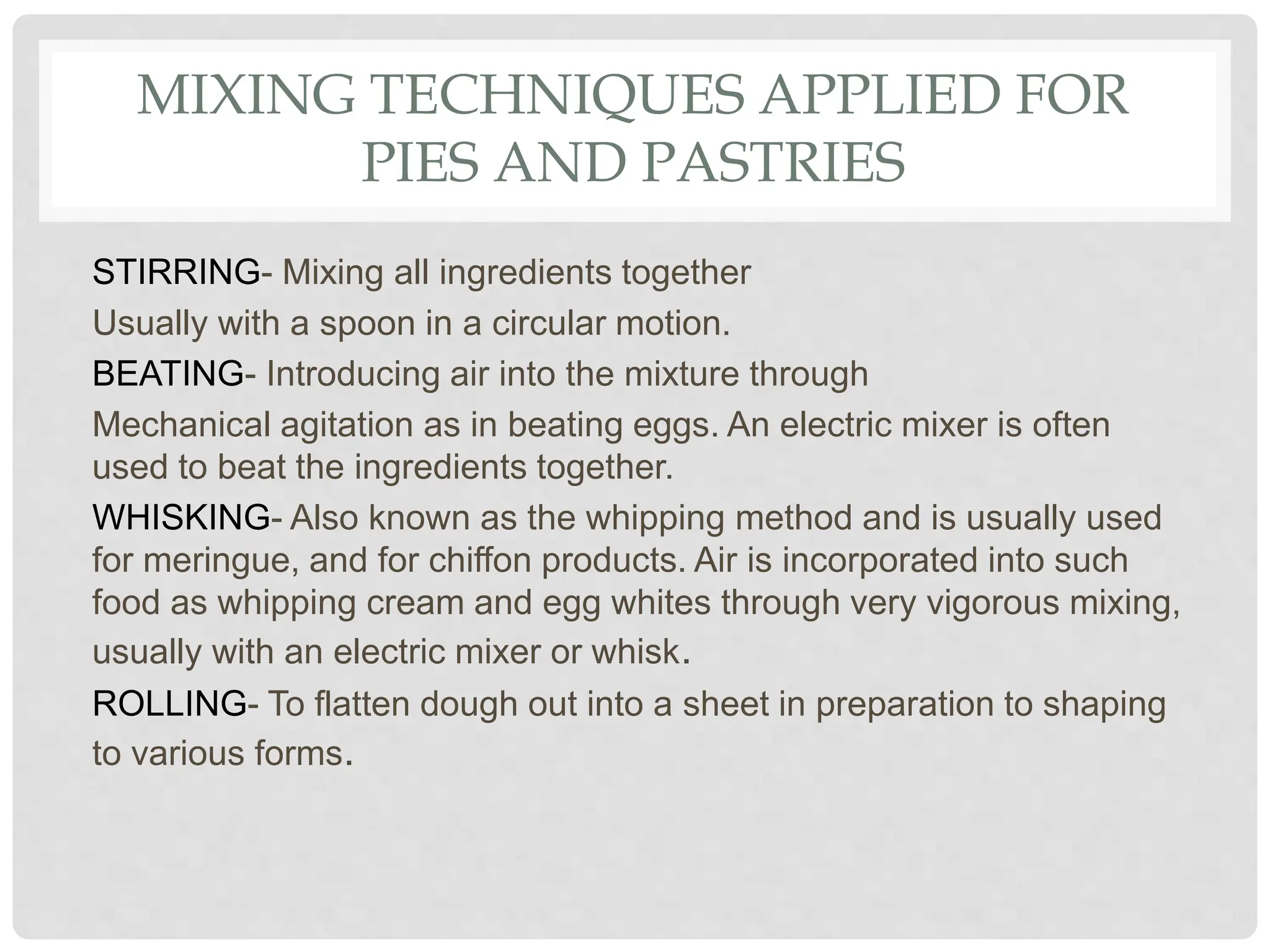 MIXING TECHNIQUES APPLIED FOR PIES AND PASTRIES

STIRRING- Mixing all ingredients together

Usually with a spoon in a circular motion.

BEATING- Introducing air into the mixture through

Mechanical agitation as in beating eggs. An electric mixer is often used to beat the ingredients together.

WHISKING- Also known as the whipping method and is usually used for meringue, and for chiffon products. Air is incorporated into such food as whipping cream and egg whites through very vigorous mixing, usually with an electric mixer or whisk.

ROLLING- To flatten dough out into a sheet in preparation to shaping to various forms.